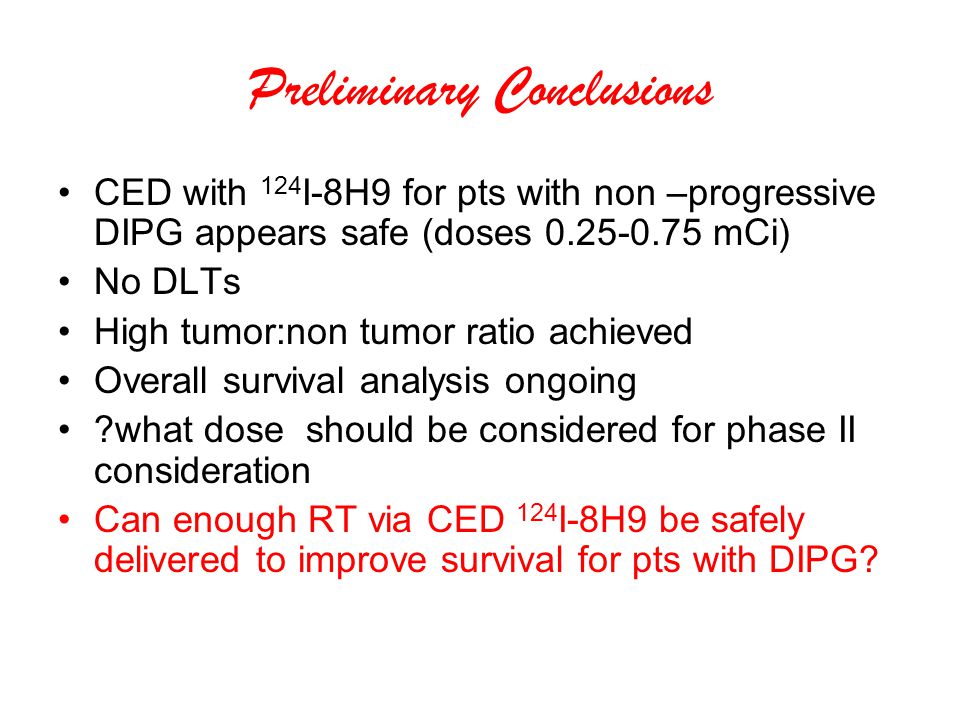 Preliminary Conclusions

• CED with $^{124}$I-8H9 for pts with non –progressive DIPG appears safe (doses 0.25-0.75 mCi)
• No DLTs
• High tumor:non tumor ratio achieved
• Overall survival analysis ongoing
• ?what dose should be considered for phase II consideration
• Can enough RT via CED $^{124}$I-8H9 be safely delivered to improve survival for pts with DIPG?